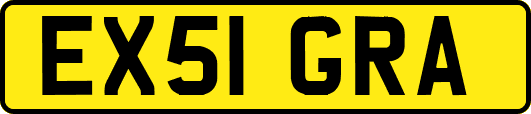 EX51 GRA